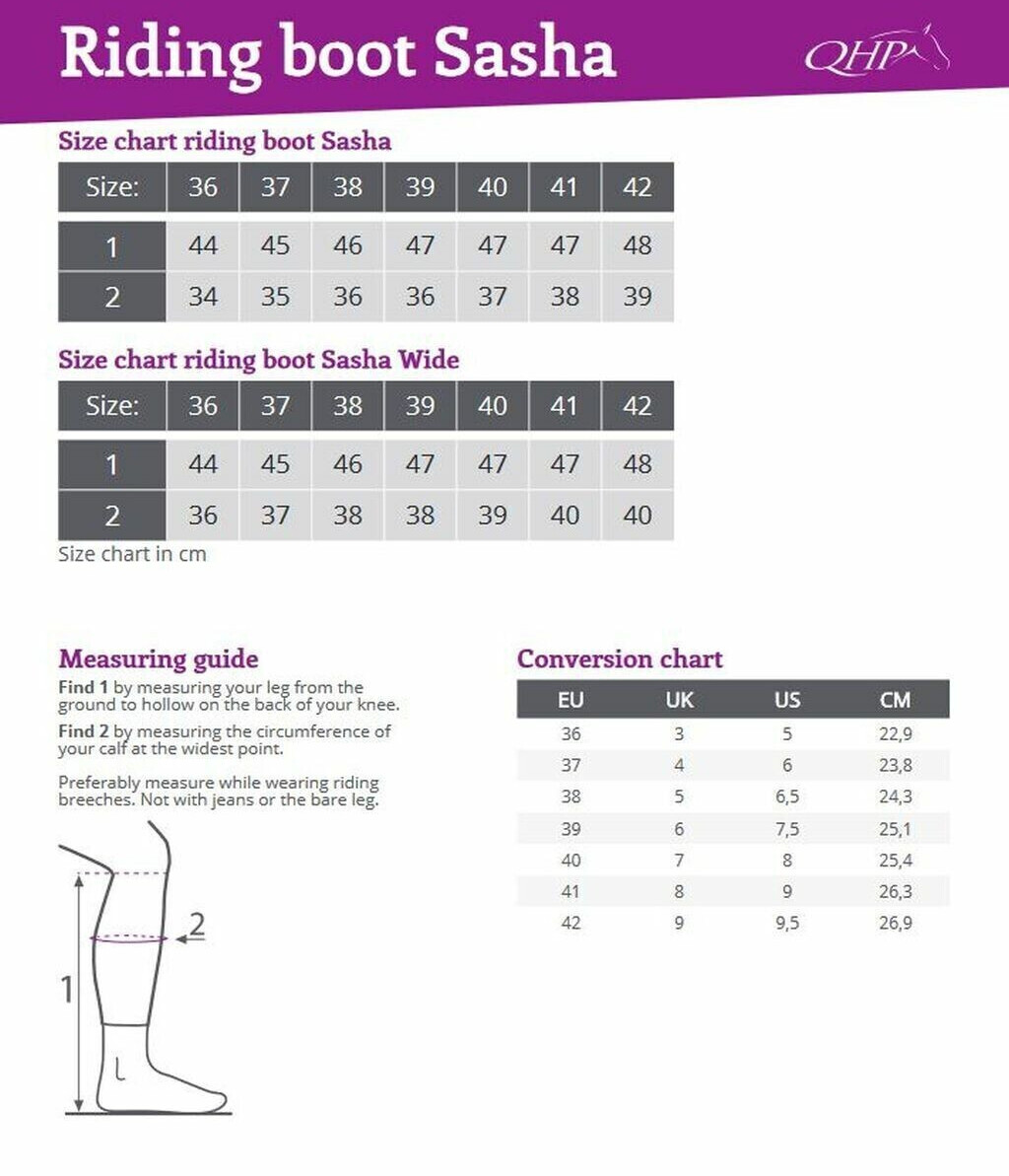 Riding boot Sasha

QHP

Size chart riding boot Sasha

| Size: | 36 | 37 | 38 | 39 | 40 | 41 | 42 |
|---|---|---|---|---|---|---|---|
| 1 | 44 | 45 | 46 | 47 | 47 | 47 | 48 |
| 2 | 34 | 35 | 36 | 36 | 37 | 38 | 39 |

Size chart riding boot Sasha Wide

| Size: | 36 | 37 | 38 | 39 | 40 | 41 | 42 |
|---|---|---|---|---|---|---|---|
| 1 | 44 | 45 | 46 | 47 | 47 | 47 | 48 |
| 2 | 36 | 37 | 38 | 38 | 39 | 40 | 40 |

Size chart in cm

Measuring guide

Find 1 by measuring your leg from the ground to hollow on the back of your knee.

Find 2 by measuring the circumference of your calf at the widest point.

Preferably measure while wearing riding breeches. Not with jeans or the bare leg.

2

1

Conversion chart

| EU | UK | US | CM |
|---|---|---|---|
| 36 | 3 | 5 | 22,9 |
| 37 | 4 | 6 | 23,8 |
| 38 | 5 | 6,5 | 24,3 |
| 39 | 6 | 7,5 | 25,1 |
| 40 | 7 | 8 | 25,4 |
| 41 | 8 | 9 | 26,3 |
| 42 | 9 | 9,5 | 26,9 |